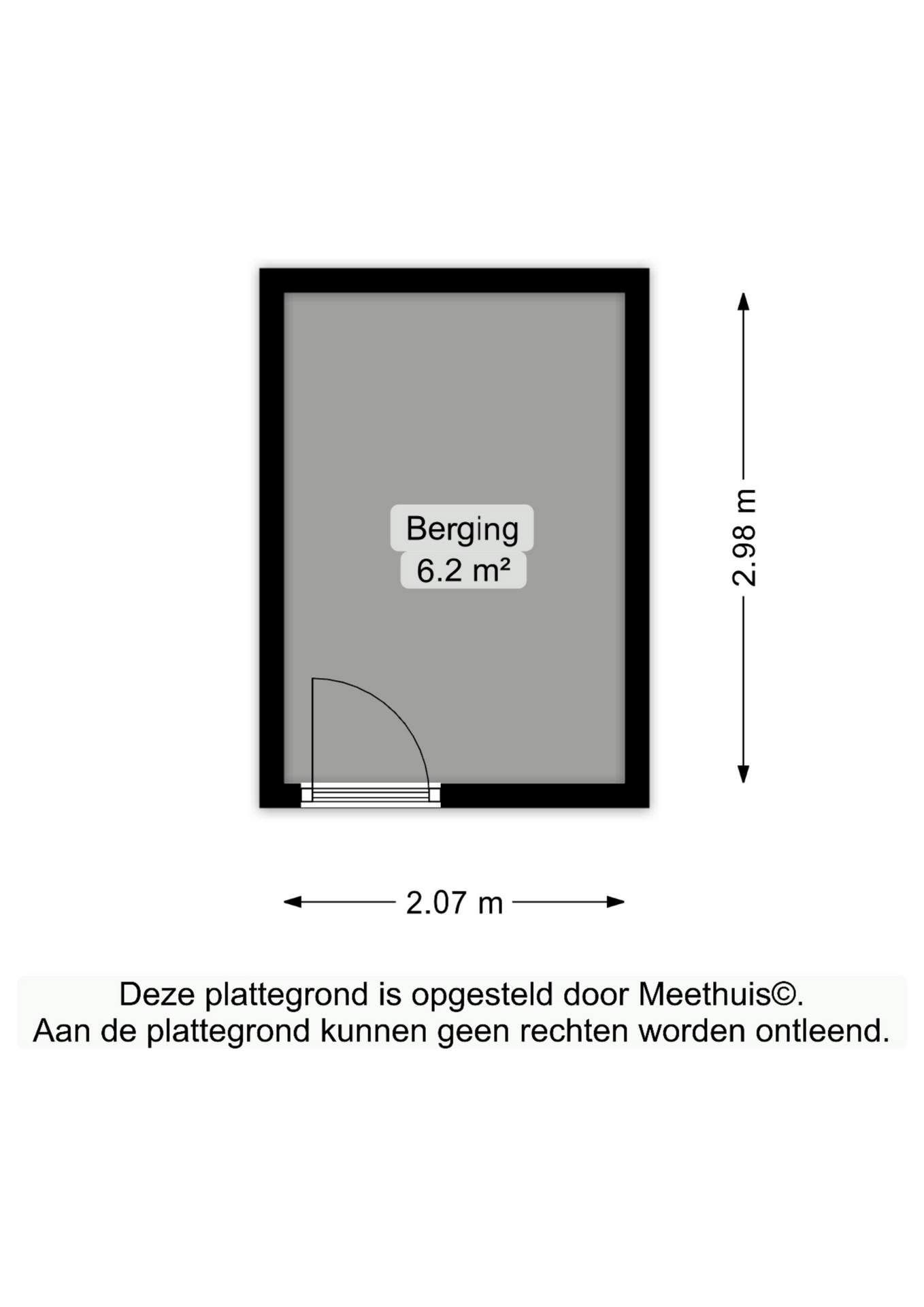 Berging
6.2 m²

2.98 m

2.07 m

Deze plattegrond is opgesteld door Meethuis©.
Aan de plattegrond kunnen geen rechten worden ontleend.